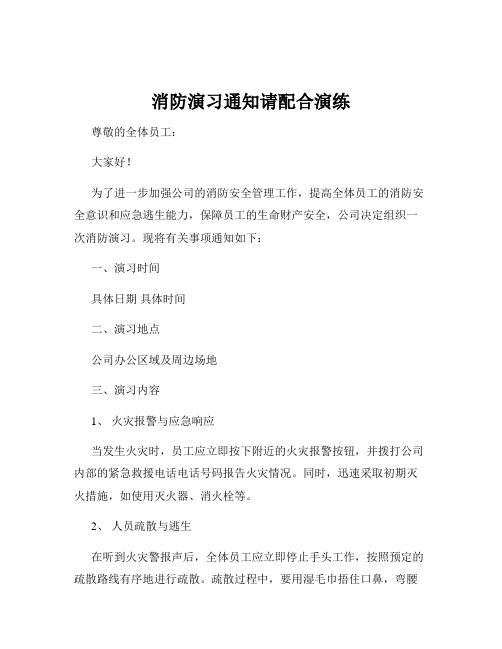 消防演习通知请配合演练

尊敬的全体员工：

大家好！

为了进一步加强公司的消防安全管理工作，提高全体员工的消防安全意识和应急逃生能力，保障员工的生命财产安全，公司决定组织一次消防演习。现将有关事项通知如下：

一、演习时间

具体日期 具体时间

二、演习地点

公司办公区域及周边场地

三、演习内容

1、 火灾报警与应急响应

当发生火灾时，员工应立即按下附近的火灾报警按钮，并拨打公司内部的紧急救援电话电话号码报告火灾情况。同时，迅速采取初期灭火措施，如使用灭火器、消火栓等。

2、 人员疏散与逃生

在听到火灾警报声后，全体员工应立即停止手头工作，按照预定的疏散路线有序地进行疏散。疏散过程中，要用湿毛巾捂住口鼻，弯腰